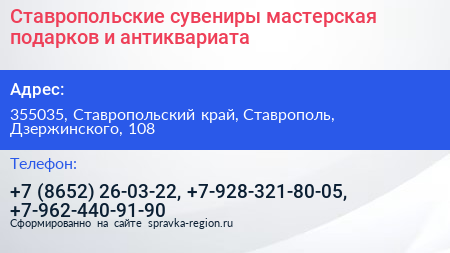 Ставропольские сувениры мастерская подарков и антиквариата

Адрес:

355035, Ставропольский край, Ставрополь, Дзержинского, 108

Телефон:

+7 (8652) 26-03-22, +7-928-321-80-05, +7-962-440-91-90

Сформированно на сайте spravka-region.ru